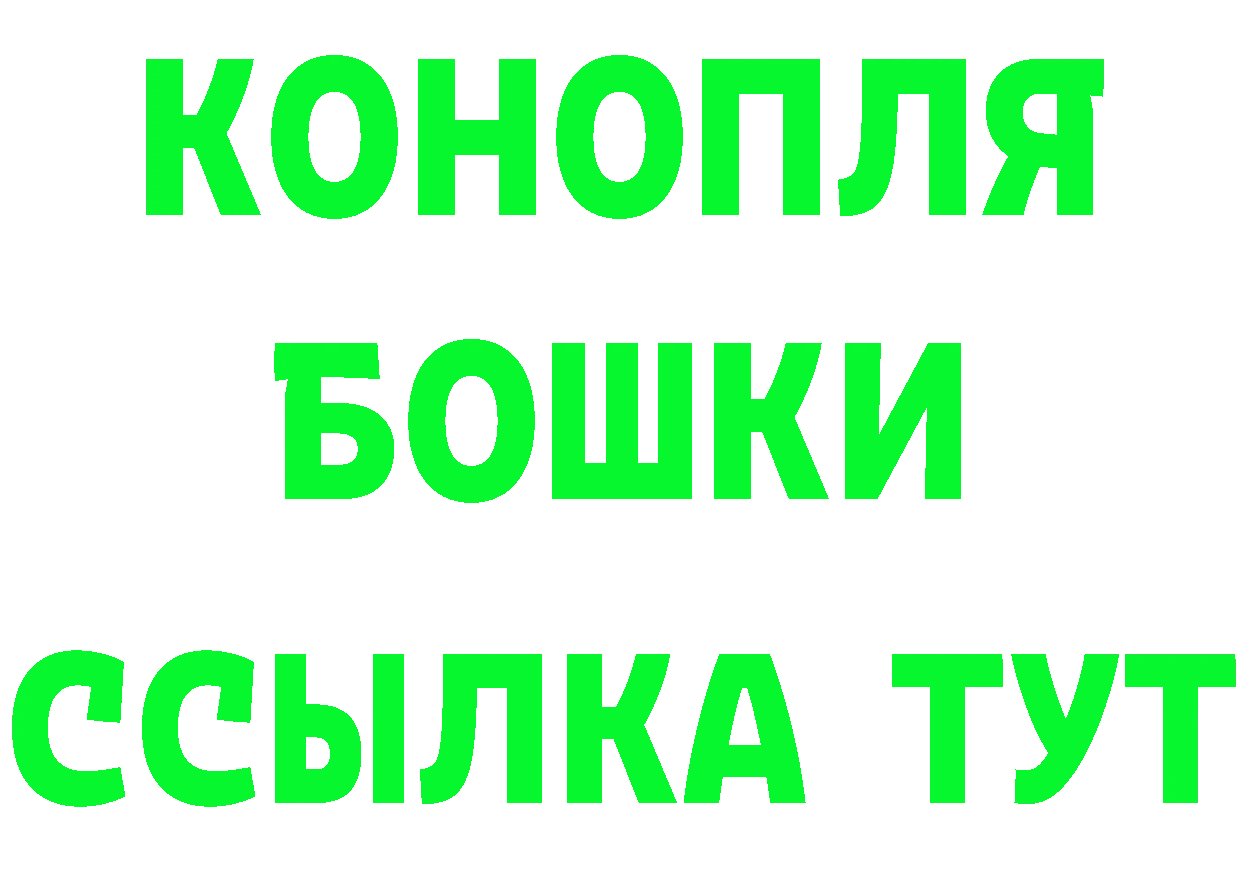 КОНОПЛЯ
БОШКИ
ССЫЛКА ТУТ